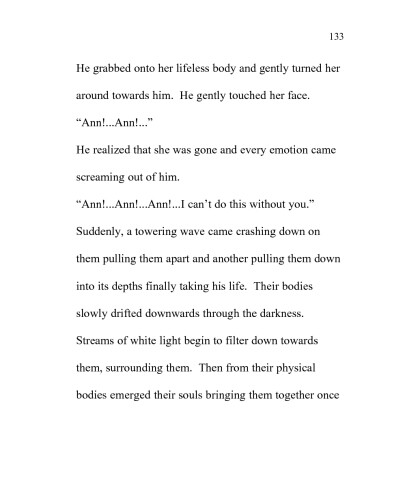 133

He grabbed onto her lifeless body and gently turned her around towards him. He gently touched her face.

“Ann!...Ann!...”

He realized that she was gone and every emotion came screaming out of him.

“Ann!...Ann!...Ann!...I can’t do this without you.”

Suddenly, a towering wave came crashing down on them pulling them apart and another pulling them down into its depths finally taking his life. Their bodies slowly drifted downwards through the darkness. Streams of white light begin to filter down towards them, surrounding them. Then from their physical bodies emerged their souls bringing them together once